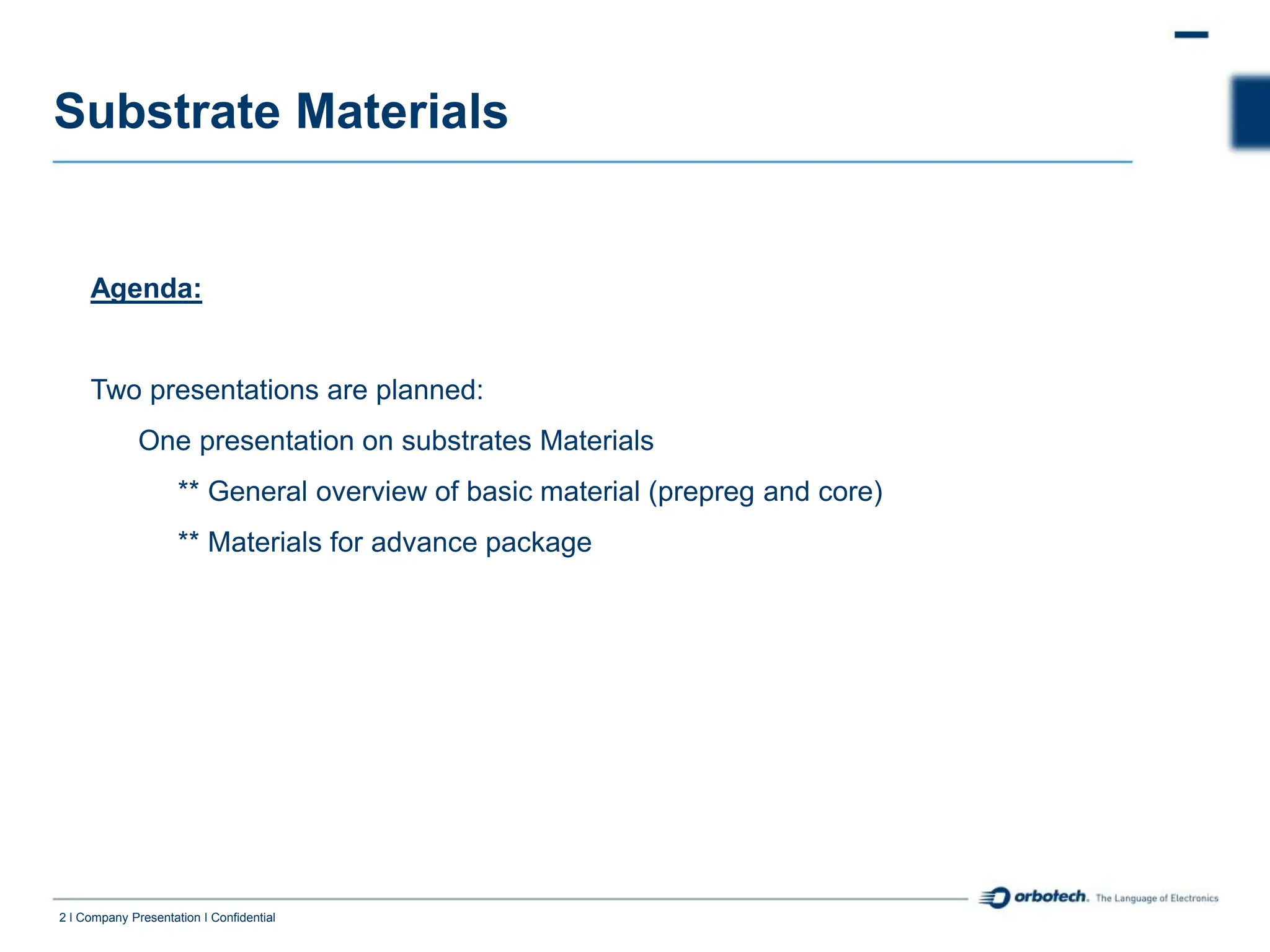 Substrate Materials

Agenda:

Two presentations are planned:

One presentation on substrates Materials

** General overview of basic material (prepreg and core)

** Materials for advance package

orbotech. The Language of Electronics

2 I Company Presentation I Confidential